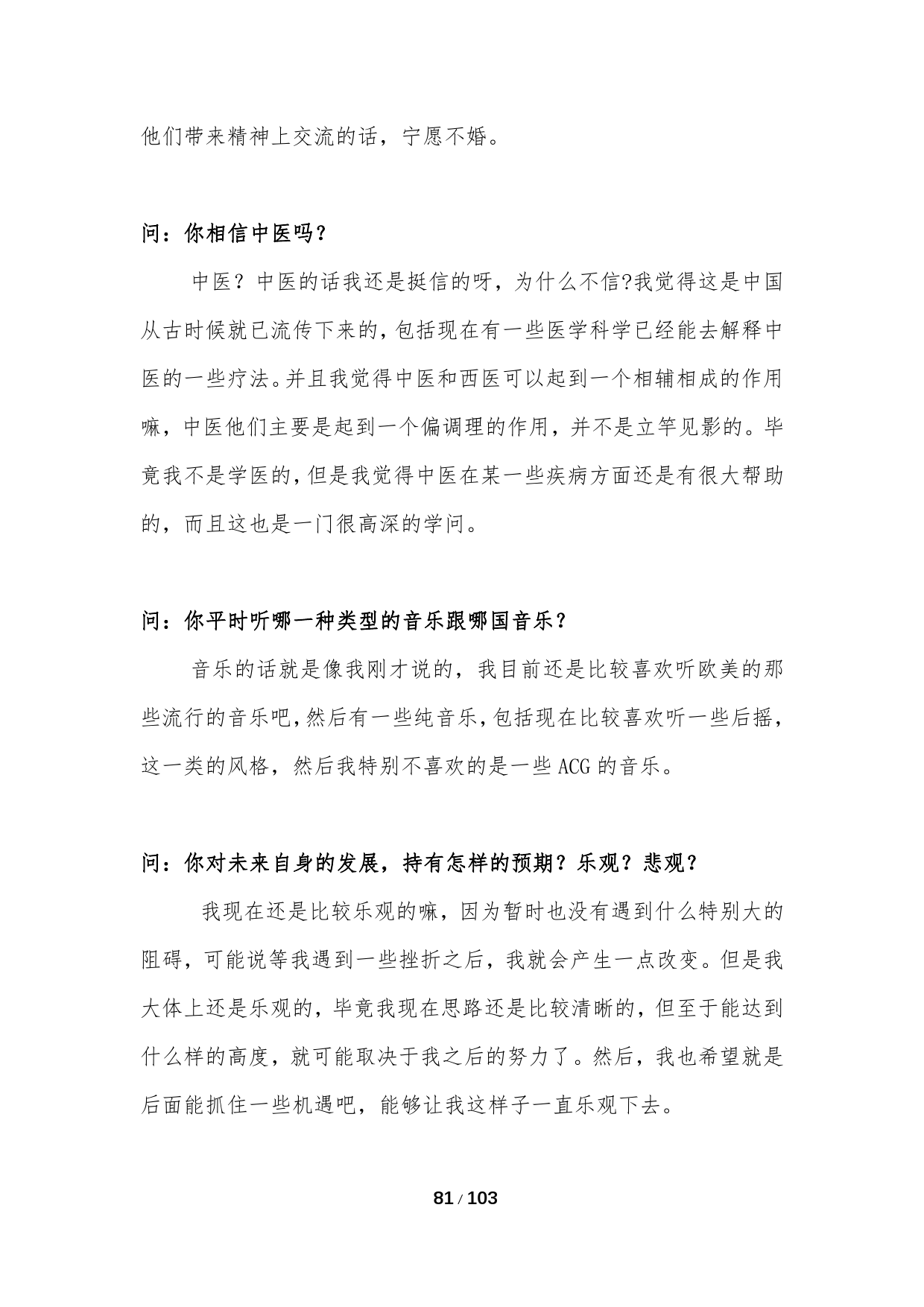 他们带来精神上交流的话，宁愿不婚。

问：你相信中医吗？

中医？中医的话我还是挺信的呀，为什么不信?我觉得这是中国从古时候就已流传下来的，包括现在有一些医学科学已经能去解释中医的一些疗法。并且我觉得中医和西医可以起到一个相辅相成的作用嘛，中医他们主要是起到一个偏调理的作用，并不是立竿见影的。毕竟我不是学医的，但是我觉得中医在某一些疾病方面还是有很大帮助的，而且这也是一门很高深的学问。

问：你平时听哪一种类型的音乐跟哪国音乐？

音乐的话就是像我刚才说的，我目前还是比较喜欢听欧美的那些流行的音乐吧，然后有一些纯音乐，包括现在比较喜欢听一些后摇，这一类的风格，然后我特别不喜欢的是一些 ACG 的音乐。

问：你对未来自身的发展，持有怎样的预期？乐观？悲观？

我现在还是比较乐观的嘛，因为暂时也没有遇到什么特别大的阻碍，可能说等我遇到一些挫折之后，我就会产生一点改变。但是我大体上还是乐观的，毕竟我现在思路还是比较清晰的，但至于能达到什么样的高度，就可能取决于我之后的努力了。然后，我也希望就是后面能抓住一些机遇吧，能够让我这样子一直乐观下去。

81 / 103